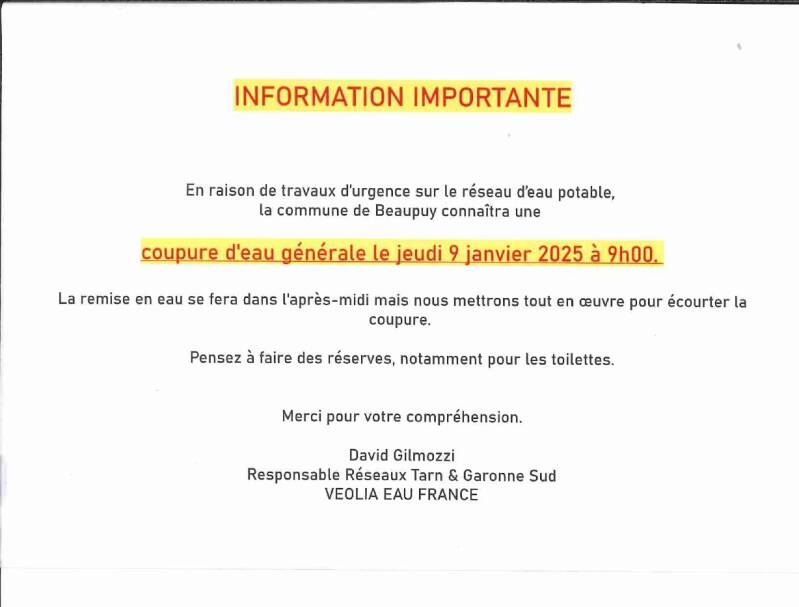 INFORMATION IMPORTANTE

En raison de travaux d'urgence sur le réseau d'eau potable, la commune de Beaupuy connaîtra une

coupure d'eau générale le jeudi 9 janvier 2025 à 9h00.

La remise en eau se fera dans l'après-midi mais nous mettrons tout en œuvre pour écourter la coupure.

Pensez à faire des réserves, notamment pour les toilettes.

Merci pour votre compréhension.

David Gilmozzi
Responsable Réseaux Tarn & Garonne Sud
VEOLIA EAU FRANCE